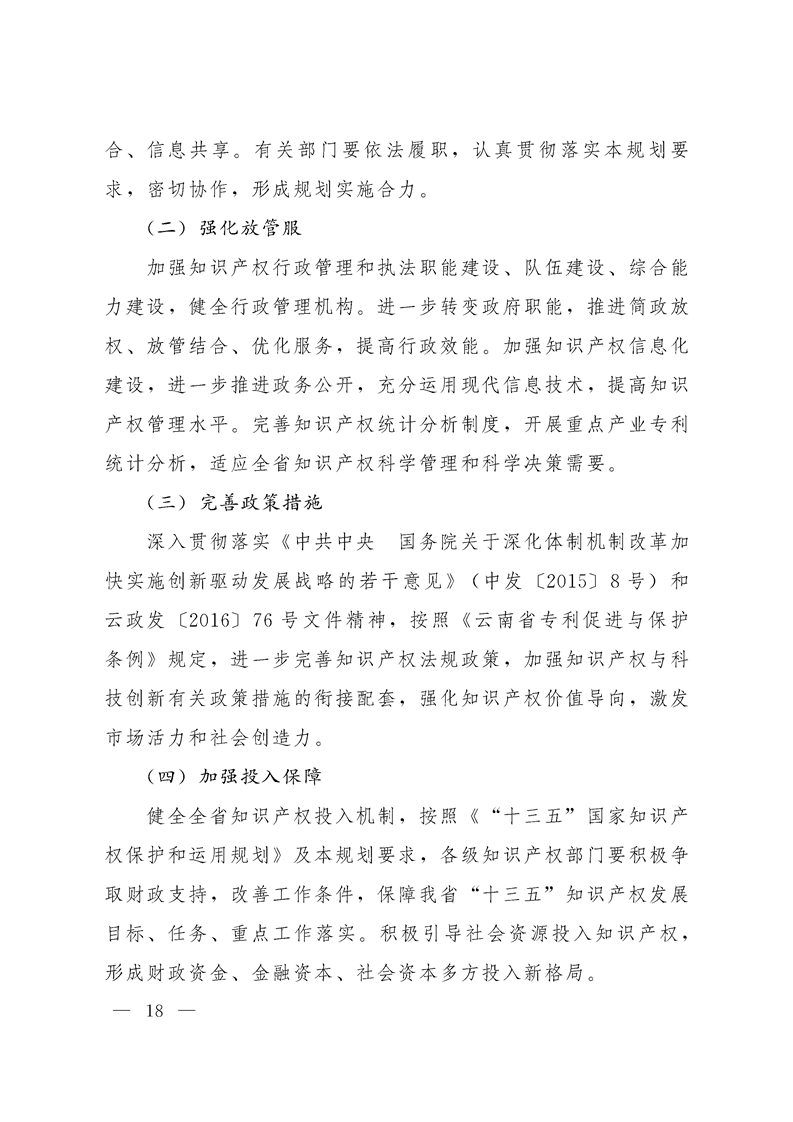 合、信息共享。有关部门要依法履职，认真贯彻落实本规划要求，密切协作，形成规划实施合力。

（二）强化放管服

加强知识产权行政管理和执法职能建设、队伍建设、综合能力建设，健全行政管理机构。进一步转变政府职能，推进简政放权、放管结合、优化服务，提高行政效能。加强知识产权信息化建设，进一步推进政务公开，充分运用现代信息技术，提高知识产权管理水平。完善知识产权统计分析制度，开展重点产业专利统计分析，适应全省知识产权科学管理和科学决策需要。

（三）完善政策措施

深入贯彻落实《中共中央　国务院关于深化体制机制改革加快实施创新驱动发展战略的若干意见》（中发〔2015〕8号）和云政发〔2016〕76号文件精神，按照《云南省专利促进与保护条例》规定，进一步完善知识产权法规政策，加强知识产权与科技创新有关政策措施的衔接配套，强化知识产权价值导向，激发市场活力和社会创造力。

（四）加强投入保障

健全全省知识产权投入机制，按照《“十三五”国家知识产权保护和运用规划》及本规划要求，各级知识产权部门要积极争取财政支持，改善工作条件，保障我省“十三五”知识产权发展目标、任务、重点工作落实。积极引导社会资源投入知识产权，形成财政资金、金融资本、社会资本多方投入新格局。

— 18 —